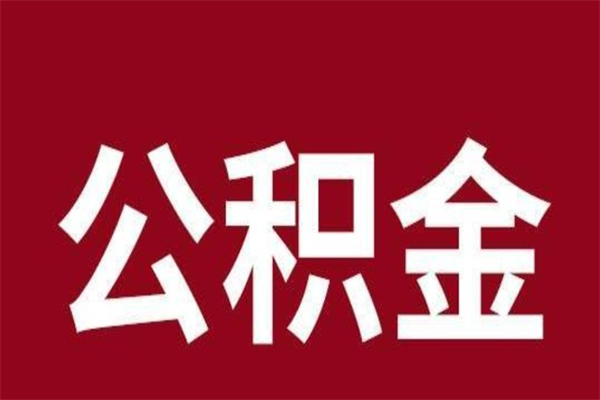 公积金